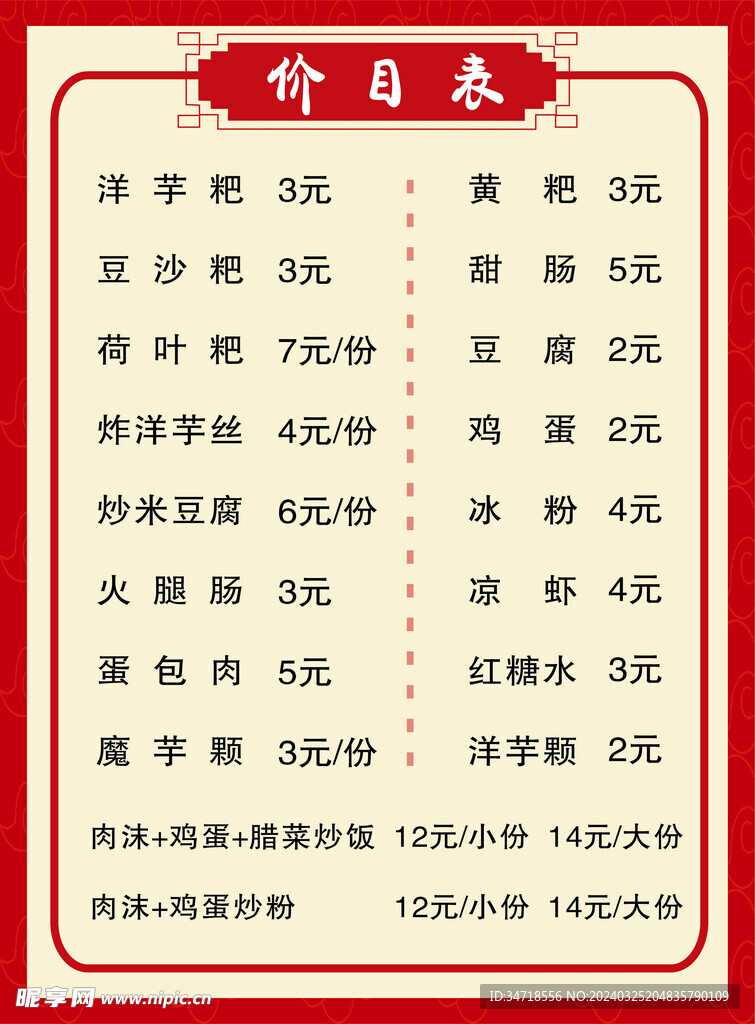 价目表

洋芋粑 3元

豆沙粑 3元

荷叶粑 7元/份

炸洋芋丝 4元/份

炒米豆腐 6元/份

火腿肠 3元

蛋包肉 5元

魔芋颗 3元/份

黄粑 3元

甜肠 5元

豆腐 2元

鸡蛋 2元

冰粉 4元

凉虾 4元

红糖水 3元

洋芋颗 2元

肉沫+鸡蛋+腊菜炒饭 12元/小份 14元/大份

肉沫+鸡蛋炒粉 12元/小份 14元/大份

昵享网 www.nipic.cn

ID:34718556 NO:20240325204835790109